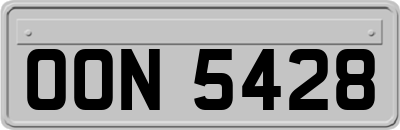 OON 5428